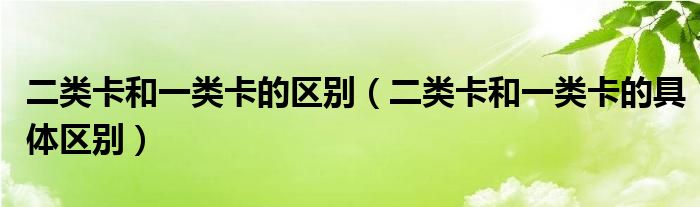 二类卡和一类卡的区别（二类卡和一类卡的具体区别）